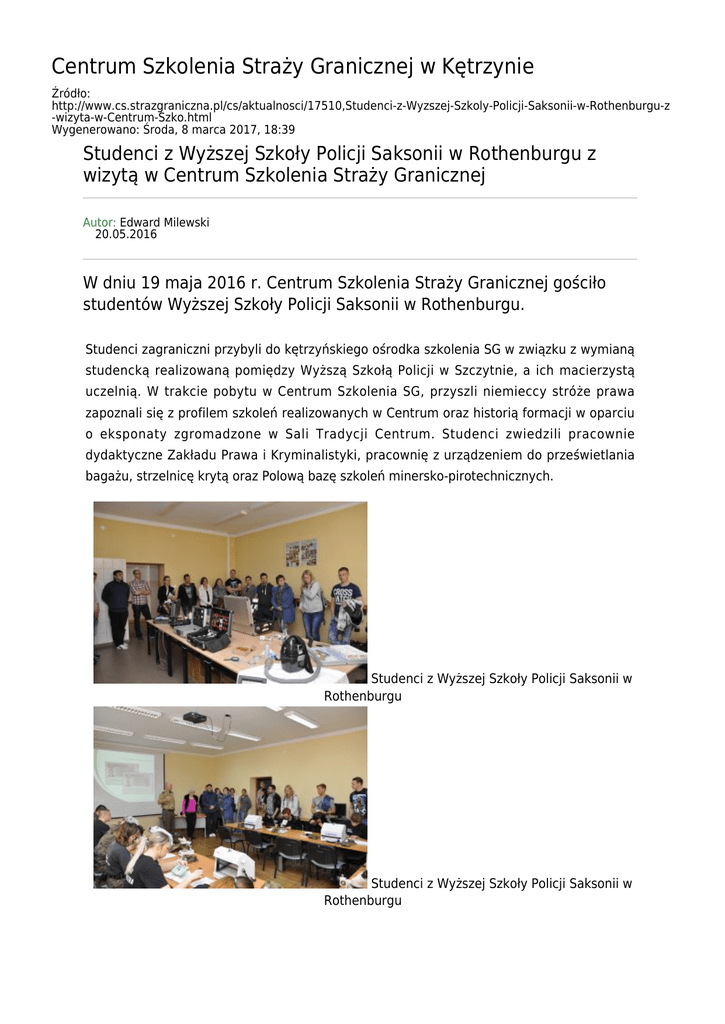 Centrum Szkolenia Straży Granicznej w Kętrzynie

Źródło: http://www.cs.strazgraniczna.pl/cs/aktualnosci/17510,Studenci-z-Wyzszej-Szkoly-Policji-Saksonii-w-Rothenburgu-z-wizyta-w-Centrum-Szko.html
Wygenerowano: Środa, 8 marca 2017, 18:39

Studenci z Wyższej Szkoły Policji Saksonii w Rothenburgu z wizytą w Centrum Szkolenia Straży Granicznej

Autor: Edward Milewski
20.05.2016

W dniu 19 maja 2016 r. Centrum Szkolenia Straży Granicznej gościło studentów Wyższej Szkoły Policji Saksonii w Rothenburgu.

Studenci zagraniczni przybyli do kętrzyńskiego ośrodka szkolenia SG w związku z wymianą studencką realizowaną pomiędzy Wyższą Szkołą Policji w Szczytnie, a ich macierzystą uczelnią. W trakcie pobytu w Centrum Szkolenia SG, przyszli niemieccy stróże prawa zapoznali się z profilem szkoleń realizowanych w Centrum oraz historią formacji w oparciu o eksponaty zgromadzone w Sali Tradycji Centrum. Studenci zwiedzili pracownie dydaktyczne Zakładu Prawa i Kryminalistyki, pracownię z urządzeniem do prześwietlania bagażu, strzelnicę krytą oraz Polową bazę szkoleń minersko-pirotechnicznych.

Studenci z Wyższej Szkoły Policji Saksonii w Rothenburgu

Studenci z Wyższej Szkoły Policji Saksonii w Rothenburgu